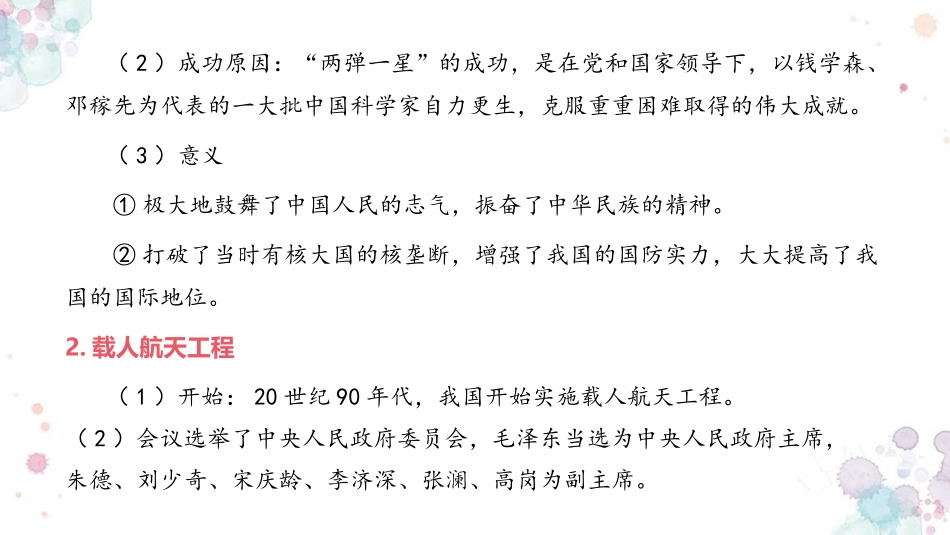 （2）成功原因：“两弹一星”的成功，是在党和国家领导下，以钱学森、邓稼先为代表的一大批中国科学家自力更生，克服重重困难取得的伟大成就。

（3）意义

① 极大地鼓舞了中国人民的志气，振奋了中华民族的精神。

② 打破了当时有核大国的核垄断，增强了我国的国防实力，大大提高了我国的国际地位。

2. 载人航天工程

（1）开始：20 世纪 90 年代，我国开始实施载人航天工程。

（2）会议选举了中央人民政府委员会，毛泽东当选为中央人民政府主席，朱德、刘少奇、宋庆龄、李济深、张澜、高岗为副主席。